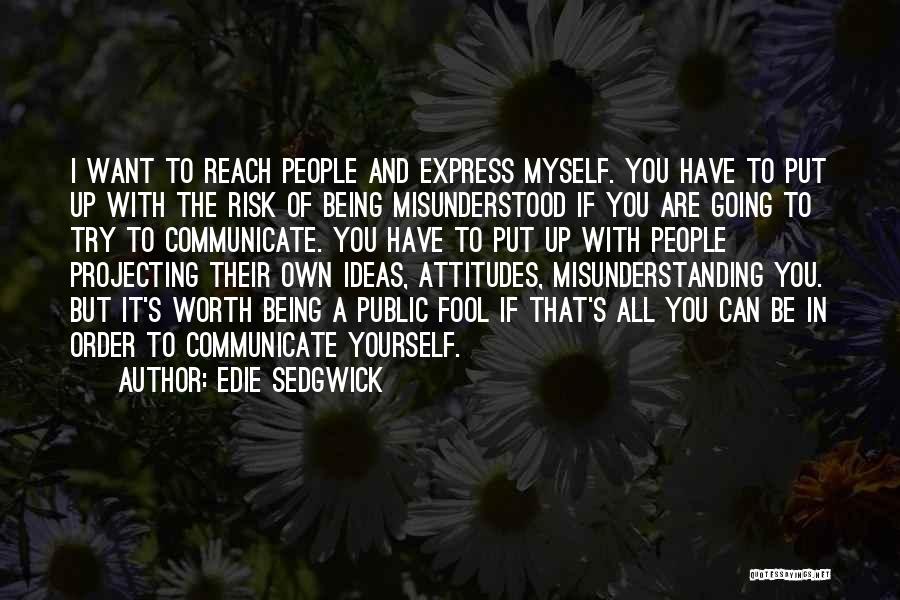 I WANT TO REACH PEOPLE AND EXPRESS MYSELF. YOU HAVE TO PUT UP WITH THE RISK OF BEING MISUNDERSTOOD IF YOU ARE GOING TO TRY TO COMMUNICATE. YOU HAVE TO PUT UP WITH PEOPLE PROJECTING THEIR OWN IDEAS, ATTITUDES, MISUNDERSTANDING YOU. BUT IT'S WORTH BEING A PUBLIC FOOL IF THAT'S ALL YOU CAN BE IN ORDER TO COMMUNICATE YOURSELF.

AUTHOR: EDIE SEDGWICK

QUOTESSAYINGS.NET